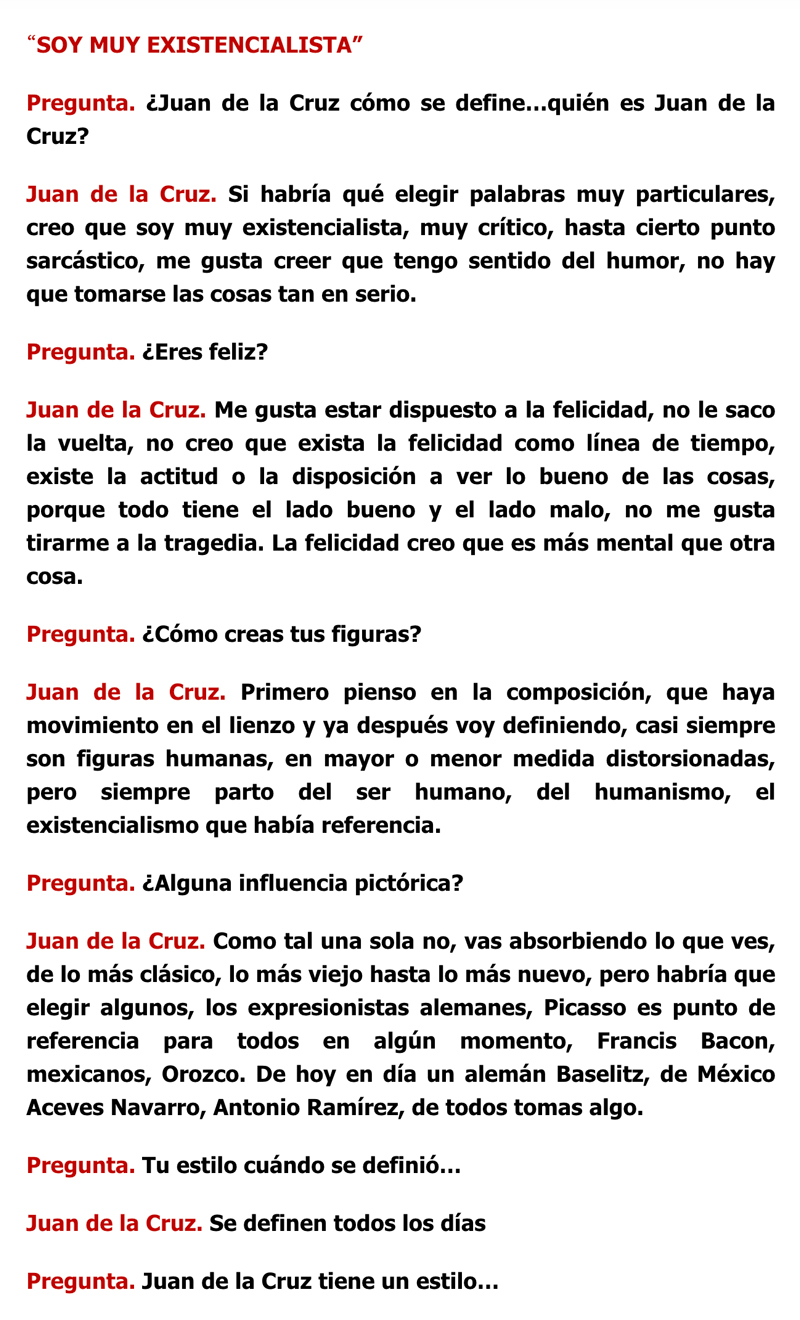 “SOY MUY EXISTENCIALISTA”

Pregunta. ¿Juan de la Cruz cómo se define…quién es Juan de la Cruz?

Juan de la Cruz. Si habría qué elegir palabras muy particulares, creo que soy muy existencialista, muy crítico, hasta cierto punto sarcástico, me gusta creer que tengo sentido del humor, no hay que tomarse las cosas tan en serio.

Pregunta. ¿Eres feliz?

Juan de la Cruz. Me gusta estar dispuesto a la felicidad, no le saco la vuelta, no creo que exista la felicidad como línea de tiempo, existe la actitud o la disposición a ver lo bueno de las cosas, porque todo tiene el lado bueno y el lado malo, no me gusta tirarme a la tragedia. La felicidad creo que es más mental que otra cosa.

Pregunta. ¿Cómo creas tus figuras?

Juan de la Cruz. Primero pienso en la composición, que haya movimiento en el lienzo y ya después voy definiendo, casi siempre son figuras humanas, en mayor o menor medida distorsionadas, pero siempre parto del ser humano, del humanismo, el existencialismo que había referencia.

Pregunta. ¿Alguna influencia pictórica?

Juan de la Cruz. Como tal una sola no, vas absorbiendo lo que ves, de lo más clásico, lo más viejo hasta lo más nuevo, pero habría que elegir algunos, los expresionistas alemanes, Picasso es punto de referencia para todos en algún momento, Francis Bacon, mexicanos, Orozco. De hoy en día un alemán Baselitz, de México Aceves Navarro, Antonio Ramírez, de todos tomas algo.

Pregunta. Tu estilo cuándo se definió…

Juan de la Cruz. Se definen todos los días

Pregunta. Juan de la Cruz tiene un estilo…